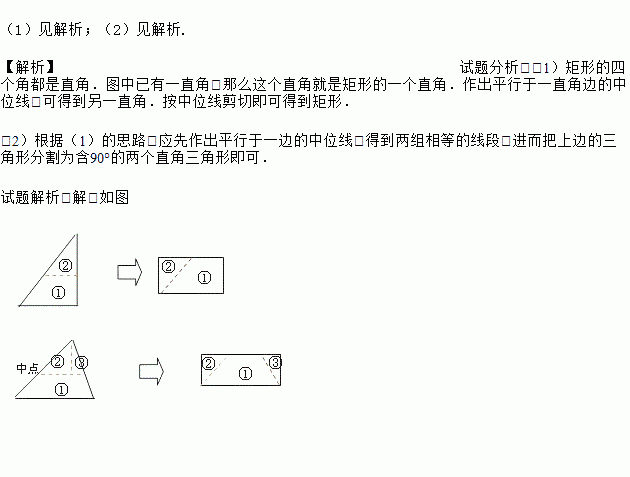 （1）见解析；（2）见解析.

【解析】

试题分析□□1）矩形的四个角都是直角．图中已有一直角□那么这个直角就是矩形的一个直角．作出平行于一直角边的中位线□可得到另一直角．按中位线剪切即可得到矩形．

□2）根据（1）的思路□应先作出平行于一边的中位线□得到两组相等的线段□进而把上边的三角形分割为含90°的两个直角三角形即可．

试题解析□解□如图

②
①
②
①

中点
②
③
①
②
①
③